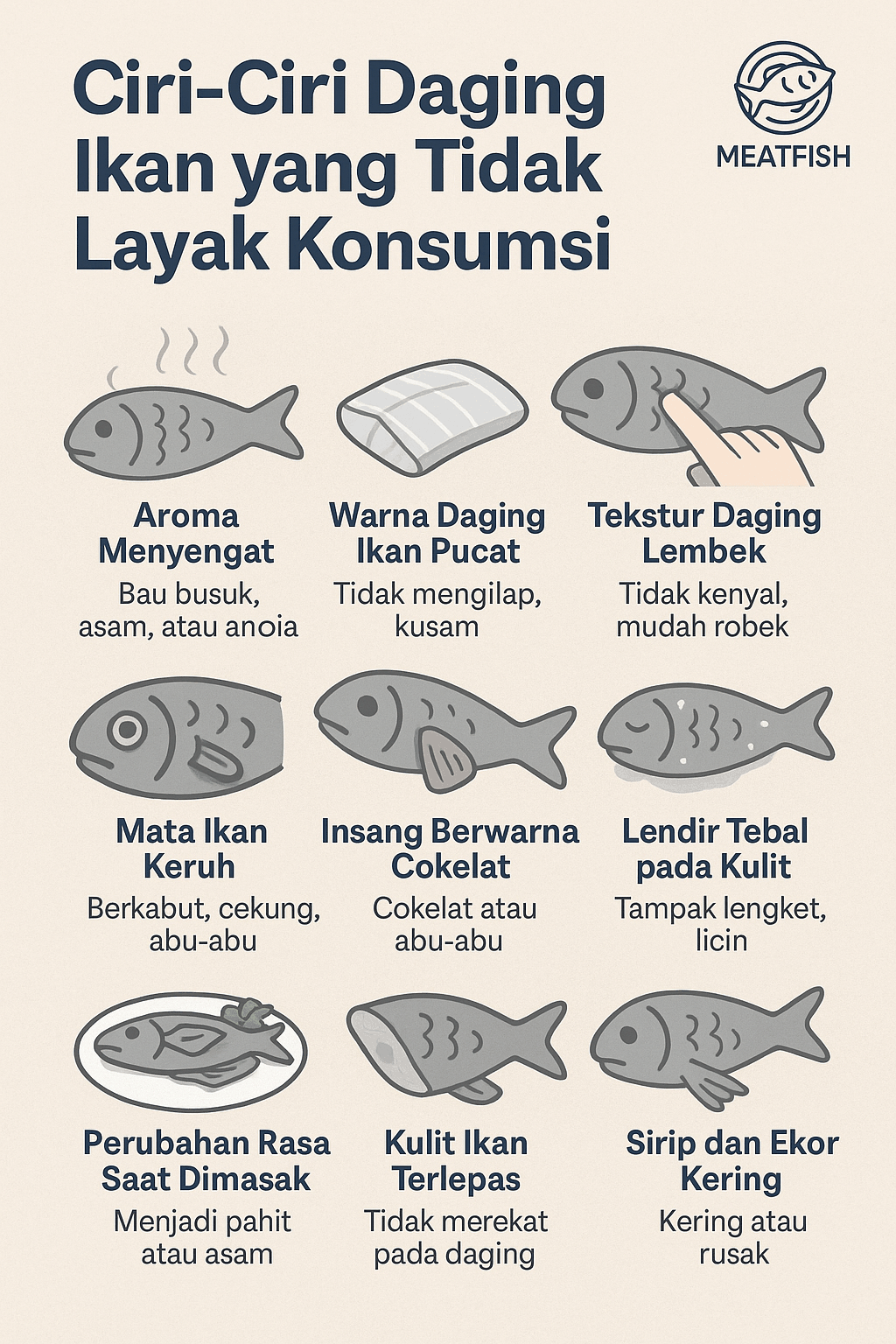 Ciri-Ciri Daging Ikan yang Tidak Layak Konsumsi

MEATFISH

Aroma Menyengat
Bau busuk, asam, atau anoia

Warna Daging Ikan Pucat
Tidak mengilap, kusam

Tekstur Daging Lembek
Tidak kenyal, mudah robek

Mata Ikan Keruh
Berkabut, cekung, abu-abu

Insang Berwarna Cokelat
Cokelat atau abu-abu

Lendir Tebal pada Kulit
Tampak lengket, licin

Perubahan Rasa Saat Dimasak
Menjadi pahit atau asam

Kulit Ikan Terlepas
Tidak merekat pada daging

Sirip dan Ekor Kering
Kering atau rusak